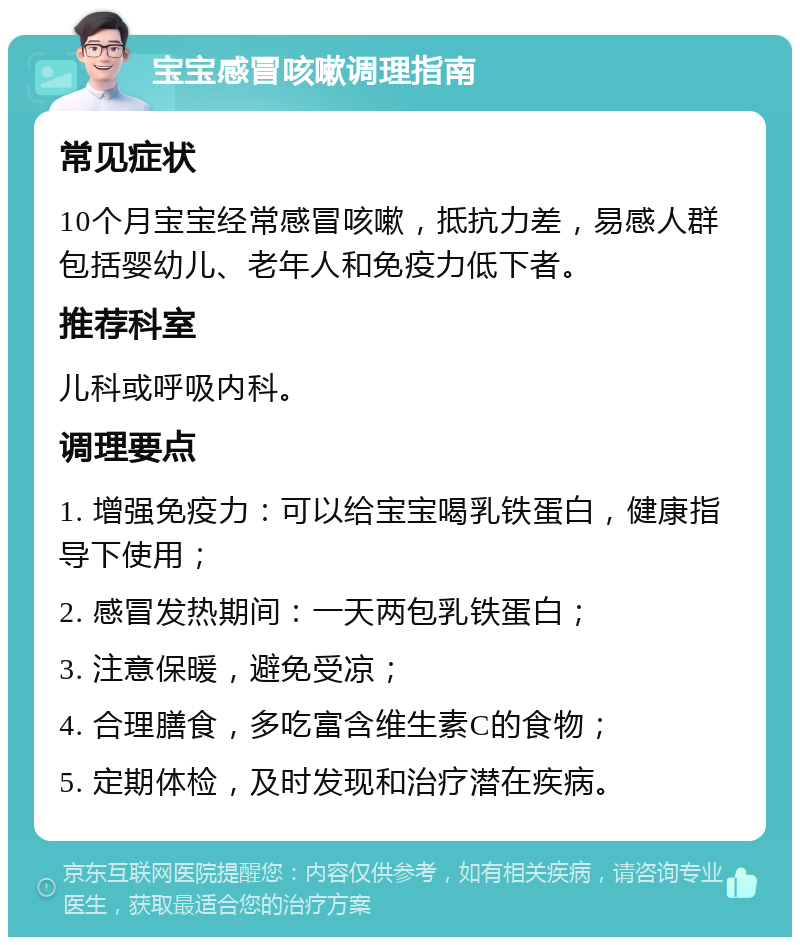 宝宝感冒咳嗽调理指南

常见症状

10个月宝宝经常感冒咳嗽，抵抗力差，易感人群包括婴幼儿、老年人和免疫力低下者。

推荐科室

儿科或呼吸内科。

调理要点

1. 增强免疫力：可以给宝宝喝乳铁蛋白，健康指导下使用；

2. 感冒发热期间：一天两包乳铁蛋白；

3. 注意保暖，避免受凉；

4. 合理膳食，多吃富含维生素C的食物；

5. 定期体检，及时发现和治疗潜在疾病。

京东互联网医院提醒您：内容仅供参考，如有相关疾病，请咨询专业医生，获取最适合您的治疗方案